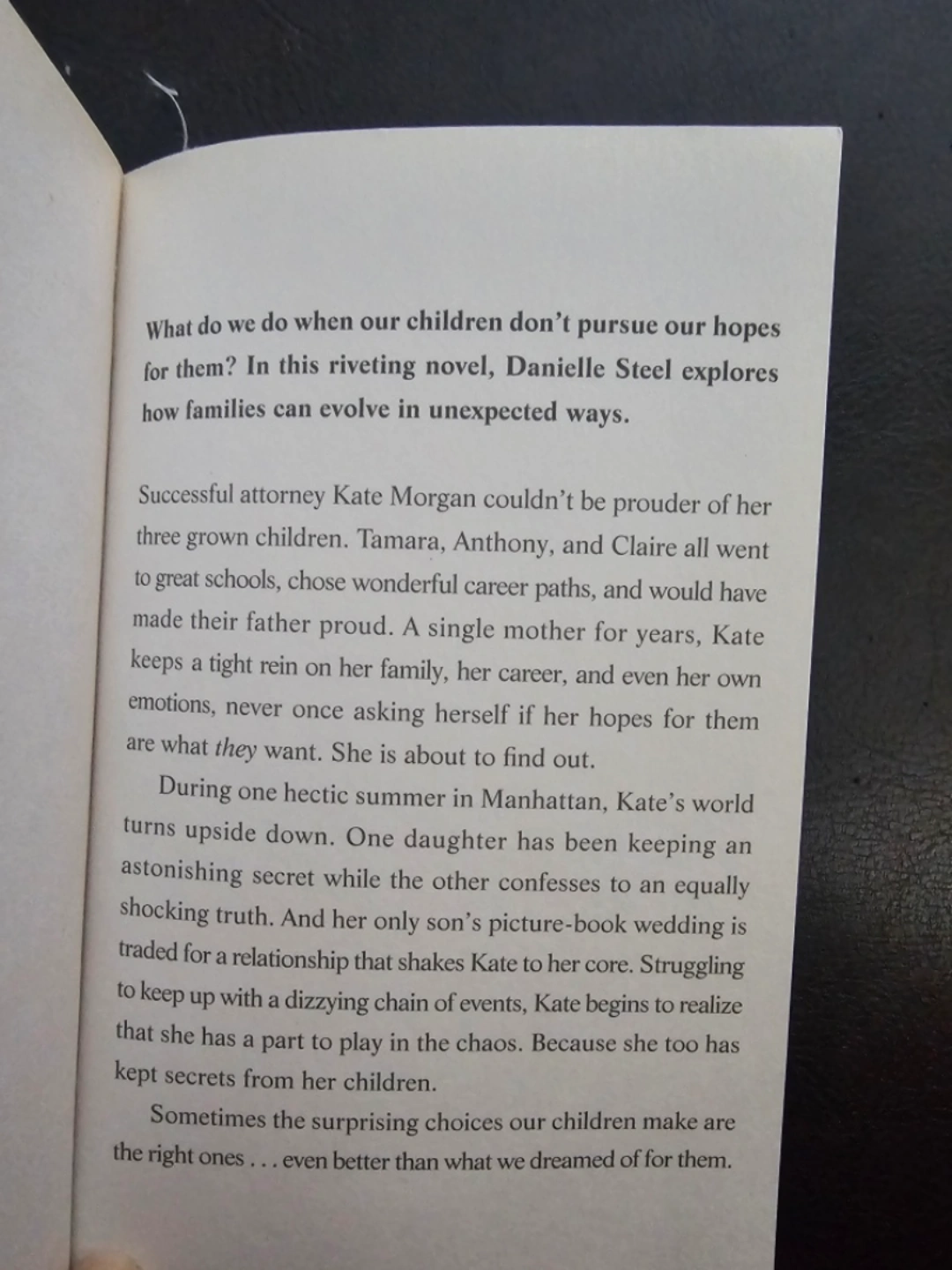 What do we do when our children don't pursue our hopes for them? In this riveting novel, Danielle Steel explores how families can evolve in unexpected ways.

Successful attorney Kate Morgan couldn't be prouder of her three grown children. Tamara, Anthony, and Claire all went to great schools, chose wonderful career paths, and would have made their father proud. A single mother for years, Kate keeps a tight rein on her family, her career, and even her own emotions, never once asking herself if her hopes for them are what they want. She is about to find out.

During one hectic summer in Manhattan, Kate's world turns upside down. One daughter has been keeping an astonishing secret while the other confesses to an equally shocking truth. And her only son's picture-book wedding is traded for a relationship that shakes Kate to her core. Struggling to keep up with a dizzying chain of events, Kate begins to realize that she has a part to play in the chaos. Because she too has kept secrets from her children.

Sometimes the surprising choices our children make are the right ones . . . even better than what we dreamed of for them.